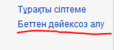 Тұрақты сілтеме
Беттен дәйексоз алу